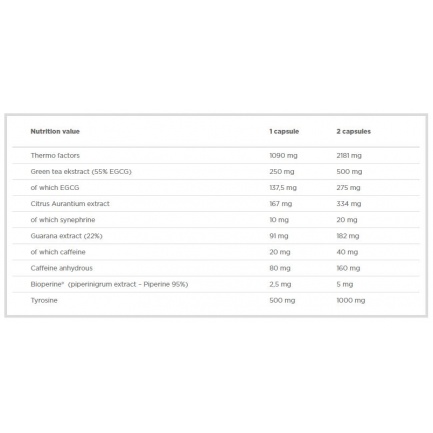 | Nutrition value | 1 capsule | 2 capsules |
|---|---|---|
| Thermo factors | 1090 mg | 2181 mg |
| Green tea ekstract (55% EGCG) | 250 mg | 500 mg |
| of which EGCG | 137,5 mg | 275 mg |
| Citrus Aurantium extract | 167 mg | 334 mg |
| of which synephrine | 10 mg | 20 mg |
| Guarana extract (22%) | 91 mg | 182 mg |
| of which caffeine | 20 mg | 40 mg |
| Caffeine anhydrous | 80 mg | 160 mg |
| Bioperine® (piperinigrum extract – Piperine 95%) | 2,5 mg | 5 mg |
| Tyrosine | 500 mg | 1000 mg |